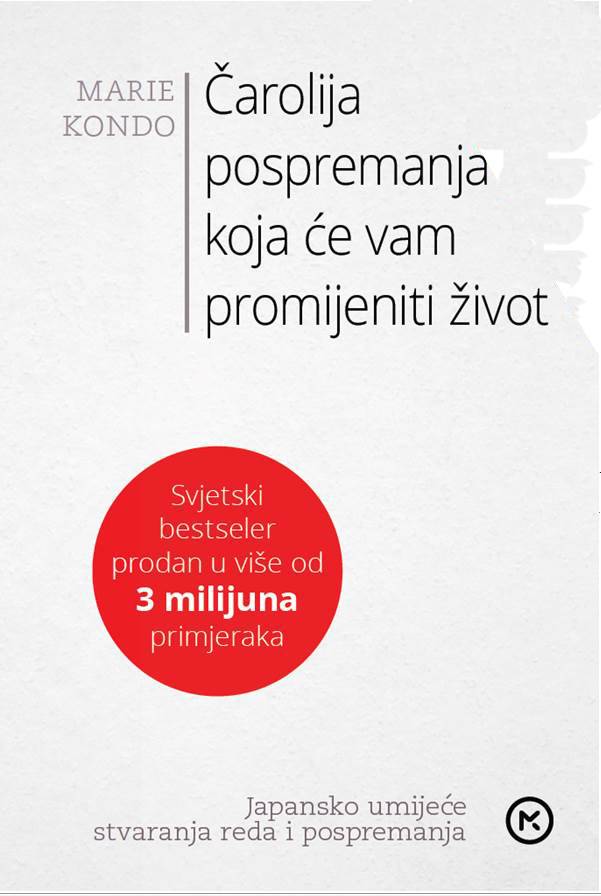 MARIE
KONDO

Čarolija
pospremanja
koja će vam
promijeniti život

Svjetski
bestseler
prodan u više od
3 milijuna
primjeraka

Japansko umijeće
stvaranja reda i pospremanja